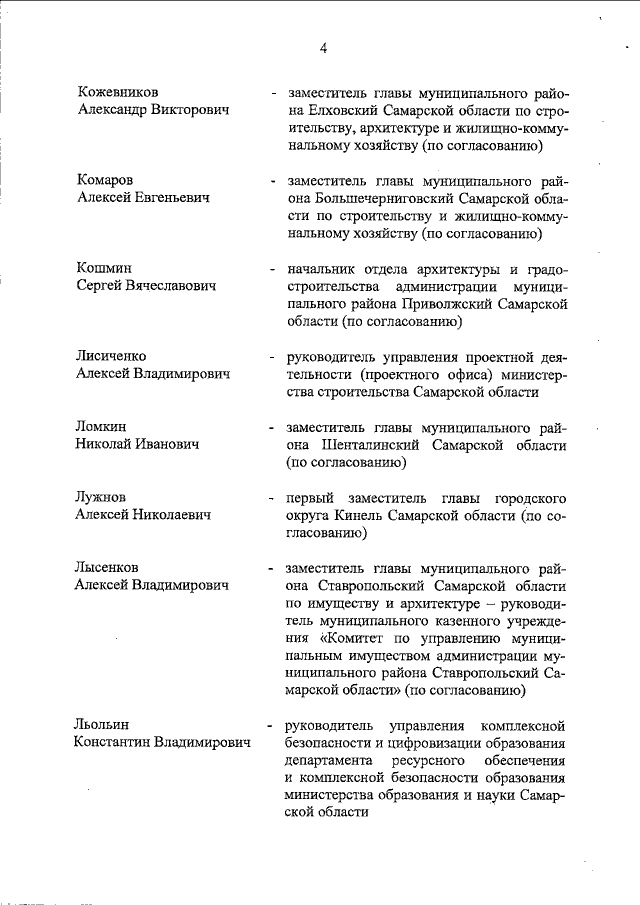 4

Кожевников
Александр Викторович

- заместитель главы муниципального района Елховский Самарской области по строительству, архитектуре и жилищно-коммунальному хозяйству (по согласованию)

Комаров
Алексей Евгеньевич

- заместитель главы муниципального района Большечерниговский Самарской области по строительству и жилищно-коммунальному хозяйству (по согласованию)

Кошмин
Сергей Вячеславович

- начальник отдела архитектуры и градостроительства администрации муниципального района Приволжский Самарской области (по согласованию)

Лисиченко
Алексей Владимирович

- руководитель управления проектной деятельности (проектного офиса) министерства строительства Самарской области

Ломкин
Николай Иванович

- заместитель главы муниципального района Шенталинский Самарской области (по согласованию)

Лужнов
Алексей Николаевич

- первый заместитель главы городского округа Кинель Самарской области (по согласованию)

Лысенков
Алексей Владимирович

- заместитель главы муниципального района Ставропольский Самарской области по имуществу и архитектуре – руководитель муниципального казенного учреждения «Комитет по управлению муниципальным имуществом администрации муниципального района Ставропольский Самарской области» (по согласованию)

Льольин
Константин Владимирович

- руководитель управления комплексной безопасности и цифровизации образования департамента ресурсного обеспечения и комплексной безопасности образования министерства образования и науки Самарской области